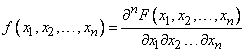 $f(x_1, x_2, \ldots, x_n) = \frac{\partial^n F(x_1, x_2, \ldots, x_n)}{\partial x_1 \partial x_2 \ldots \partial x_n}$